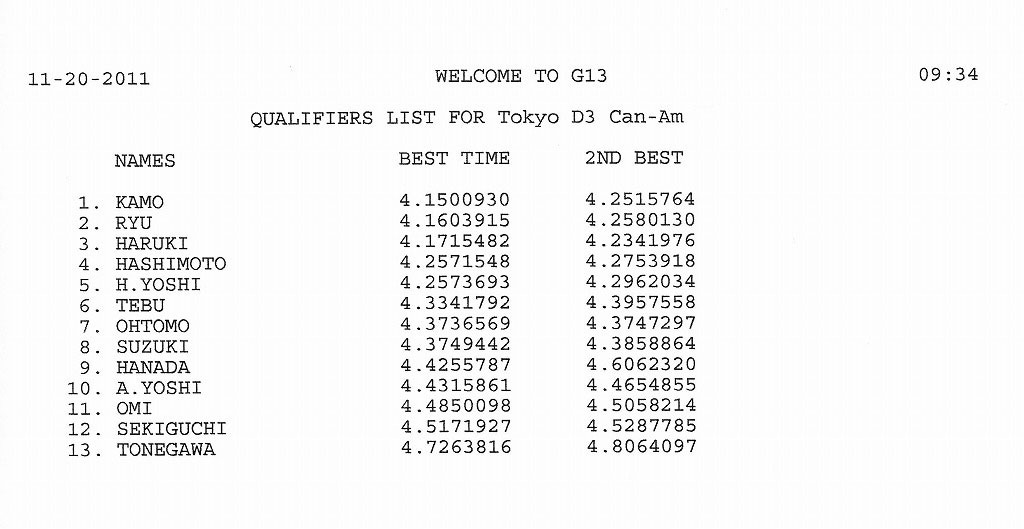 11-20-2011 WELCOME TO G13 09:34

QUALIFIERS LIST FOR Tokyo D3 Can-Am

| NAMES | BEST TIME | 2ND BEST |
|---|---|---|
| 1. KAMO | 4.1500930 | 4.2515764 |
| 2. RYU | 4.1603915 | 4.2580130 |
| 3. HARUKI | 4.1715482 | 4.2341976 |
| 4. HASHIMOTO | 4.2571548 | 4.2753918 |
| 5. H.YOSHI | 4.2573693 | 4.2962034 |
| 6. TEBU | 4.3341792 | 4.3957558 |
| 7. OHTOMO | 4.3736569 | 4.3747297 |
| 8. SUZUKI | 4.3749442 | 4.3858864 |
| 9. HANADA | 4.4255787 | 4.6062320 |
| 10. A.YOSHI | 4.4315861 | 4.4654855 |
| 11. OMI | 4.4850098 | 4.5058214 |
| 12. SEKIGUCHI | 4.5171927 | 4.5287785 |
| 13. TONEGAWA | 4.7263816 | 4.8064097 |